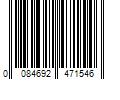 0 084692 471546